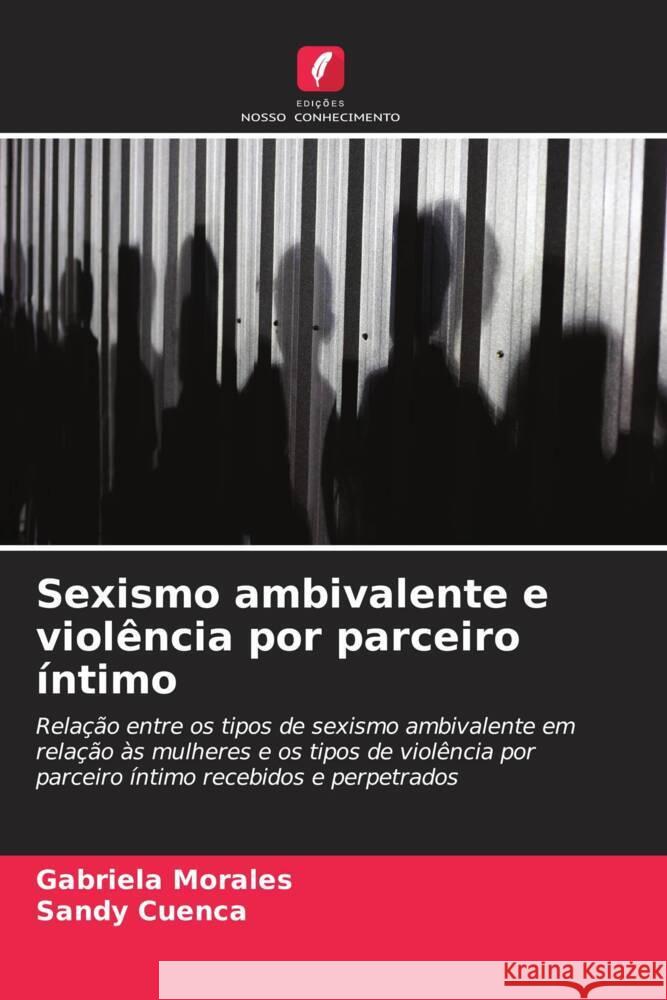 EDIÇÕES
NOSSO CONHECIMENTO

Sexismo ambivalente e violência por parceiro íntimo

Relação entre os tipos de sexismo ambivalente em relação às mulheres e os tipos de violência por parceiro íntimo recebidos e perpetrados

Gabriela Morales
Sandy Cuenca